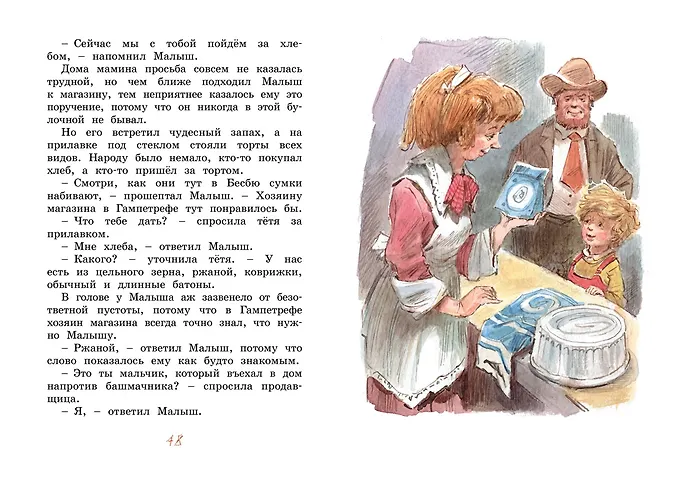 – Сейчас мы с тобой пойдём за хлебом, – напомнил Малыш.

Дома мамина просьба совсем не казалась трудной, но чем ближе подходил Малыш к магазину, тем неприятнее казалось ему это поручение, потому что он никогда в этой булочной не бывал.

Но его встретил чудесный запах, а на прилавке под стеклом стояли торты всех видов. Народу было немало, кто-то покупал хлеб, а кто-то пришёл за тортом.

– Смотри, как они тут в Бесбю сумки набивают, – прошептал Малыш. – Хозяину магазина в Гампетрефе тут понравилось бы.

– Что тебе дать? – спросила тётя за прилавком.

– Мне хлеба, – ответил Малыш.

– Какого? – уточнила тётя. – У нас есть из цельного зерна, ржаной, коврижки, обычный и длинные батоны.

В голове у Малыша аж зазвенело от безответной пустоты, потому что в Гампетрефе хозяин магазина всегда точно знал, что нужно Малышу.

– Ржаной, – ответил Малыш, потому что слово показалось ему как будто знакомым.

– Это ты мальчик, который въехал в дом напротив башмачника? – спросила продавщица.

– Я, – ответил Малыш.

48